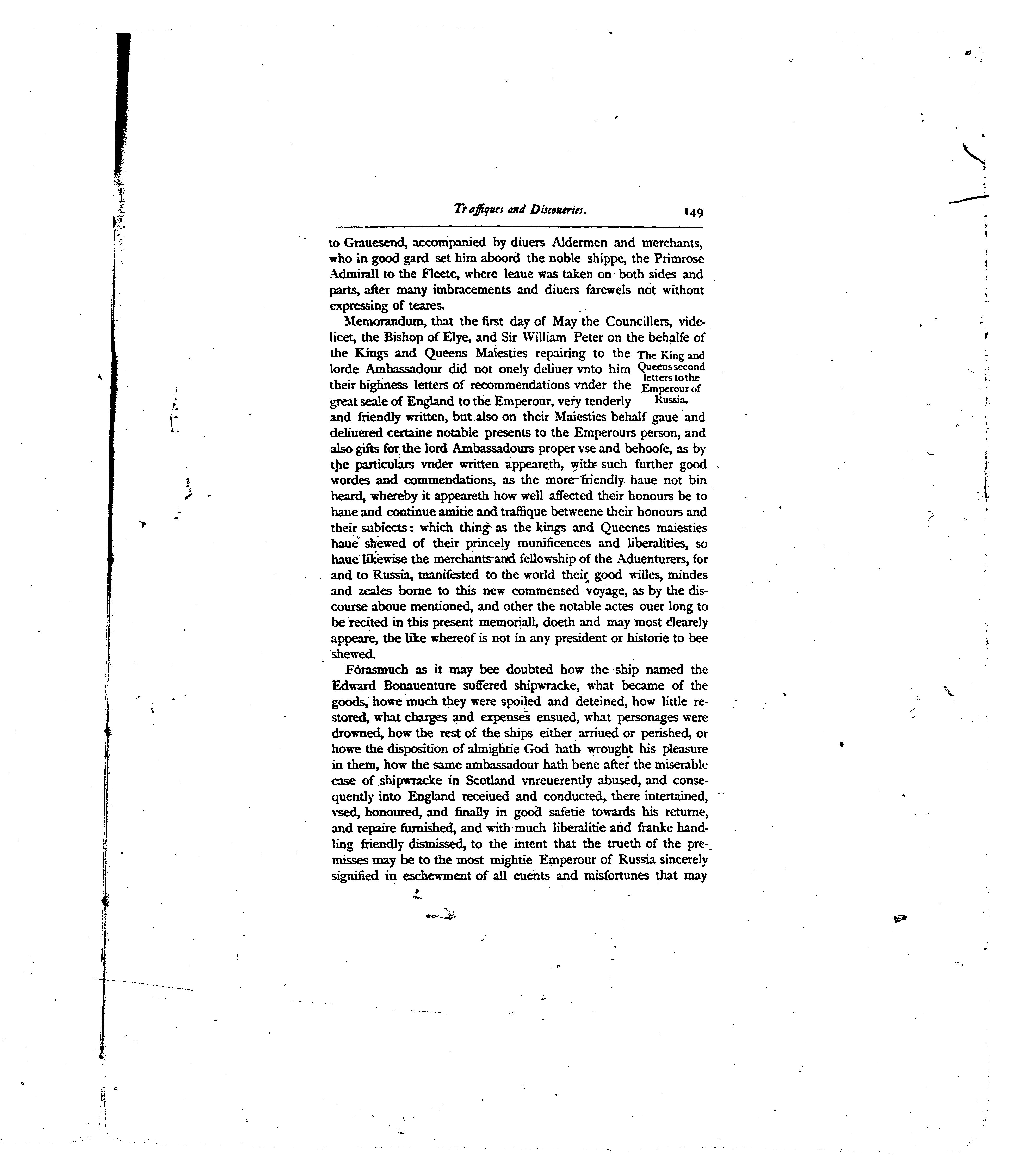 Traffiques and Discoueries. 149

to Grauesend, accompanied by diuers Aldermen and merchants, who in good gard set him aboord the noble shippe, the Primrose Admirall to the Fleete, where leaue was taken on both sides and parts, after many imbracements and diuers farewels not without expressing of teares.

Memorandum, that the first day of May the Councillers, videlicet, the Bishop of Elye, and Sir William Peter on the behalfe of the Kings and Queens Maiesties repairing to the lorde Ambassadour did not onely deliuer vnto him their highness letters of recommendations vnder the great seale of England to the Emperour, very tenderly and friendly written, but also on their Maiesties behalf gaue and deliuered certaine notable presents to the Emperours person, and also gifts for the lord Ambassadours proper vse and behoofe, as by the particulars vnder written appeareth, with such further good wordes and commendations, as the more friendly haue not bin heard, whereby it appeareth how well affected their honours be to haue and continue amitie and traffique betweene their honours and their subiects: which thing as the kings and Queenes maiesties haue shewed of their princely munificences and liberalities, so haue likewise the merchants and fellowship of the Aduenturers, for and to Russia, manifested to the world their good willes, mindes and zeales borne to this new commensed voyage, as by the discourse aboue mentioned, and other the notable actes ouer long to be recited in this present memoriall, doeth and may most clearely appeare, the like whereof is not in any president or historie to bee shewed.

The King and Queens second letters to the Emperour of Russia.

Forasmuch as it may bee doubted how the ship named the Edward Bonauenture suffered shipwracke, what became of the goods, howe much they were spoiled and deteined, how little restored, what charges and expenses ensued, what personages were drowned, how the rest of the ships either arriued or perished, or howe the disposition of almightie God hath wrought his pleasure in them, how the same ambassadour hath bene after the miserable case of shipwracke in Scotland vnreuerently abused, and consequently into England receiued and conducted, there intertained, vsed, honoured, and finally in good safetie towards his returne, and repaire furnished, and with much liberalitie and franke handling friendly dismissed, to the intent that the trueth of the premisses may be to the most mightie Emperour of Russia sincerely signified in eschewment of all euents and misfortunes that may